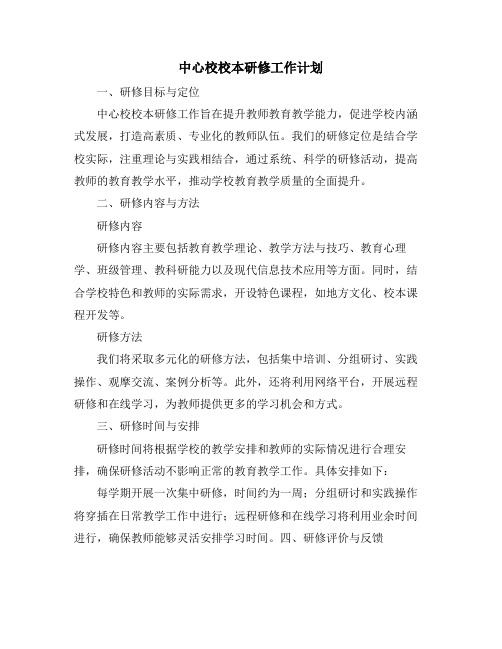 中心校校本研修工作计划

一、研修目标与定位

中心校校本研修工作旨在提升教师教育教学能力，促进学校内涵式发展，打造高素质、专业化的教师队伍。我们的研修定位是结合学校实际，注重理论与实践相结合，通过系统、科学的研修活动，提高教师的教育教学水平，推动学校教育教学质量的全面提升。

二、研修内容与方法

研修内容

研修内容主要包括教育教学理论、教学方法与技巧、教育心理学、班级管理、教科研能力以及现代信息技术应用等方面。同时，结合学校特色和教师的实际需求，开设特色课程，如地方文化、校本课程开发等。

研修方法

我们将采取多元化的研修方法，包括集中培训、分组研讨、实践操作、观摩交流、案例分析等。此外，还将利用网络平台，开展远程研修和在线学习，为教师提供更多的学习机会和方式。

三、研修时间与安排

研修时间将根据学校的教学安排和教师的实际情况进行合理安排，确保研修活动不影响正常的教育教学工作。具体安排如下：

每学期开展一次集中研修，时间约为一周；分组研讨和实践操作将穿插在日常教学工作中进行；远程研修和在线学习将利用业余时间进行，确保教师能够灵活安排学习时间。四、研修评价与反馈